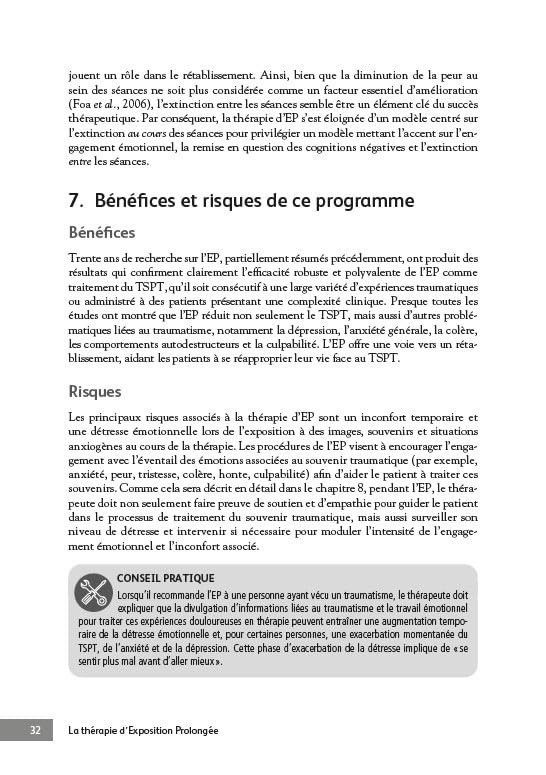 jouent un rôle dans le rétablissement. Ainsi, bien que la diminution de la peur au sein des séances ne soit plus considérée comme un facteur essentiel d'amélioration (Foa et al., 2006), l'extinction entre les séances semble être un élément clé du succès thérapeutique. Par conséquent, la thérapie d'EP s'est éloignée d'un modèle centré sur l'extinction au cours des séances pour privilégier un modèle mettant l'accent sur l'engagement émotionnel, la remise en question des cognitions négatives et l'extinction entre les séances.

7. Bénéfices et risques de ce programme

Bénéfices

Trente ans de recherche sur l'EP, partiellement résumés précédemment, ont produit des résultats qui confirment clairement l'efficacité robuste et polyvalente de l'EP comme traitement du TSPT, qu'il soit consécutif à une large variété d'expériences traumatiques ou administré à des patients présentant une complexité clinique. Presque toutes les études ont montré que l'EP réduit non seulement le TSPT, mais aussi d'autres problématiques liées au traumatisme, notamment la dépression, l'anxiété générale, la colère, les comportements autodestructeurs et la culpabilité. L'EP offre une voie vers un rétablissement, aidant les patients à se réapproprier leur vie face au TSPT.

Risques

Les principaux risques associés à la thérapie d'EP sont un inconfort temporaire et une détresse émotionnelle lors de l'exposition à des images, souvenirs et situations anxiogènes au cours de la thérapie. Les procédures de l'EP visent à encourager l'engagement avec l'éventail des émotions associées au souvenir traumatique (par exemple, anxiété, peur, tristesse, colère, honte, culpabilité) afin d'aider le patient à traiter ces souvenirs. Comme cela sera décrit en détail dans le chapitre 8, pendant l'EP, le thérapeute doit non seulement faire preuve de soutien et d'empathie pour guider le patient dans le processus de traitement du souvenir traumatique, mais aussi surveiller son niveau de détresse et intervenir si nécessaire pour moduler l'intensité de l'engagement émotionnel et l'inconfort associé.

CONSEIL PRATIQUE
Lorsqu'il recommande l'EP à une personne ayant vécu un traumatisme, le thérapeute doit expliquer que la divulgation d'informations liées au traumatisme et le travail émotionnel pour traiter ces expériences douloureuses en thérapie peuvent entraîner une augmentation temporaire de la détresse émotionnelle et, pour certaines personnes, une exacerbation momentanée du TSPT, de l'anxiété et de la dépression. Cette phase d'exacerbation de la détresse implique de « se sentir plus mal avant d'aller mieux ».

32 La thérapie d'Exposition Prolongée